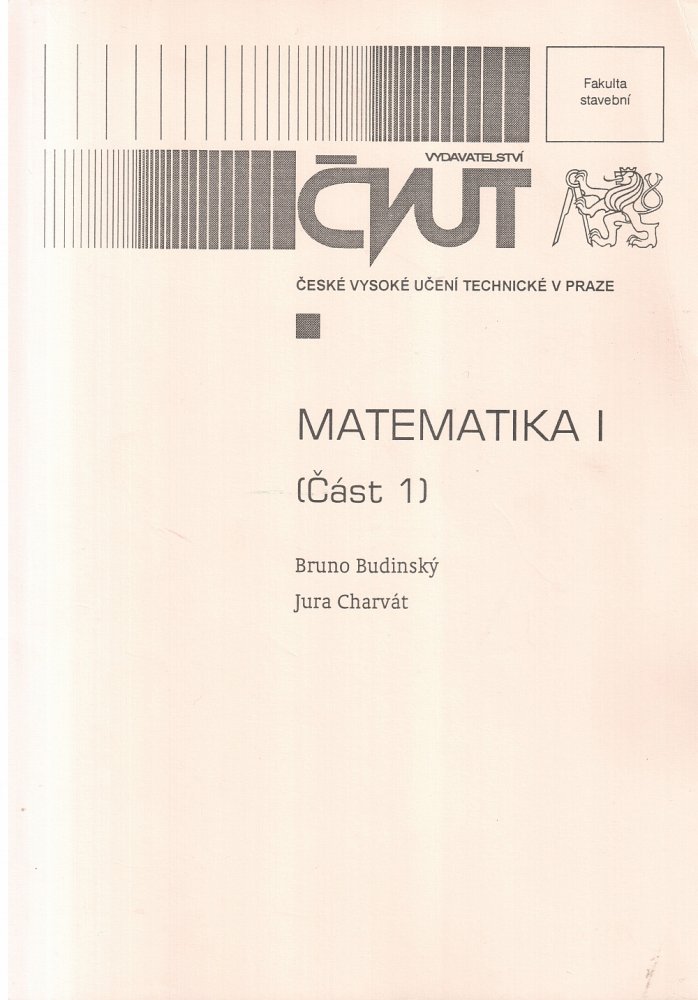 Fakulta
stavební

VYDAVATELSTVÍ
ČVUT

ČESKÉ VYSOKÉ UČENÍ TECHNICKÉ V PRAZE

MATEMATIKA I

(Část 1)

Bruno Budinský
Jura Charvát